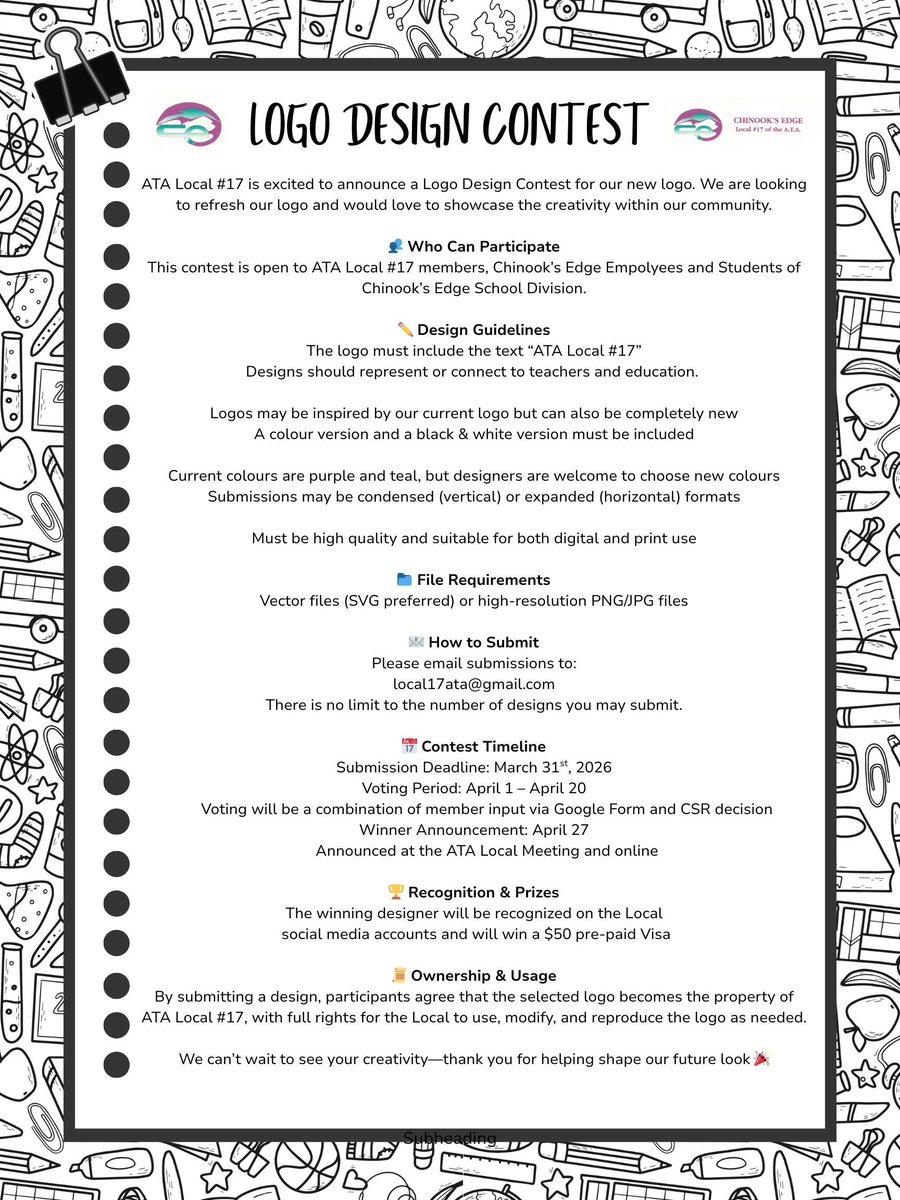 LOGO DESIGN CONTEST

CHINOOK'S EDGE
Local #17 of the A.T.A.

ATA Local #17 is excited to announce a Logo Design Contest for our new logo. We are looking to refresh our logo and would love to showcase the creativity within our community.

Who Can Participate
This contest is open to ATA Local #17 members, Chinook's Edge Empolyees and Students of Chinook's Edge School Division.

Design Guidelines
The logo must include the text "ATA Local #17"
Designs should represent or connect to teachers and education.

Logos may be inspired by our current logo but can also be completely new
A colour version and a black & white version must be included

Current colours are purple and teal, but designers are welcome to choose new colours
Submissions may be condensed (vertical) or expanded (horizontal) formats

Must be high quality and suitable for both digital and print use

File Requirements
Vector files (SVG preferred) or high-resolution PNG/JPG files

How to Submit
Please email submissions to:
local17ata@gmail.com
There is no limit to the number of designs you may submit.

Contest Timeline
Submission Deadline: March 31$^{st}$, 2026
Voting Period: April 1 – April 20
Voting will be a combination of member input via Google Form and CSR decision
Winner Announcement: April 27
Announced at the ATA Local Meeting and online

Recognition & Prizes
The winning designer will be recognized on the Local social media accounts and will win a $50 pre-paid Visa

Ownership & Usage
By submitting a design, participants agree that the selected logo becomes the property of ATA Local #17, with full rights for the Local to use, modify, and reproduce the logo as needed.

We can't wait to see your creativity—thank you for helping shape our future look

Subheading